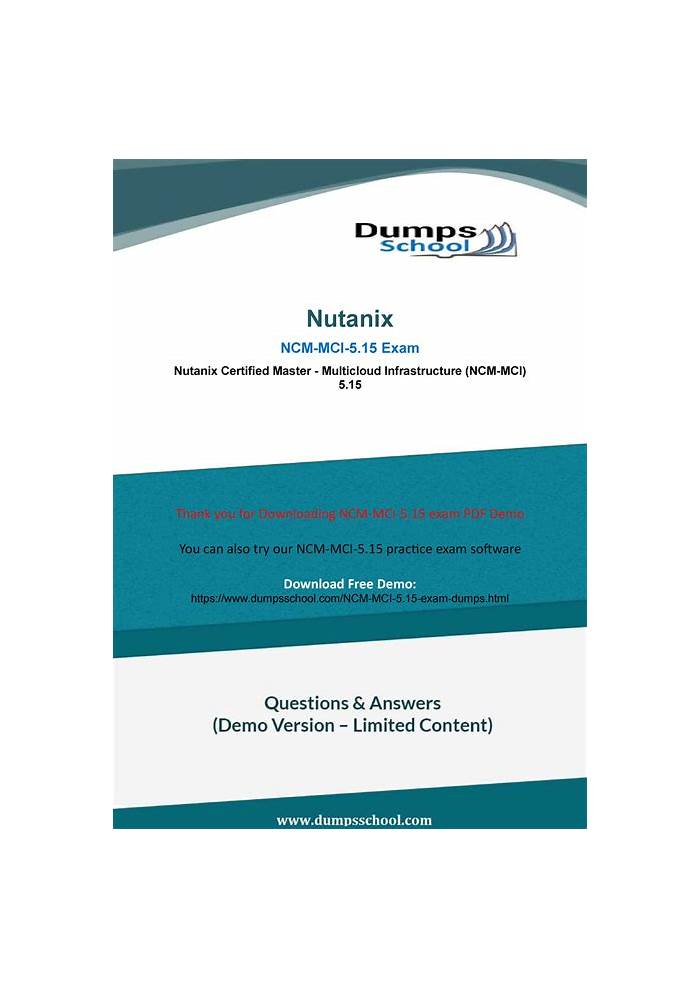 Dumps School

Nutanix

NCM-MCI-5.15 Exam

Nutanix Certified Master - Multicloud Infrastructure (NCM-MCI) 5.15

Thank you for Downloading NCM-MCI-5.15 exam PDF Demo

You can also try our NCM-MCI-5.15 practice exam software

Download Free Demo:
https://www.dumpsschool.com/NCM-MCI-5.15-exam-dumps.html

Questions & Answers
(Demo Version – Limited Content)

www.dumpsschool.com